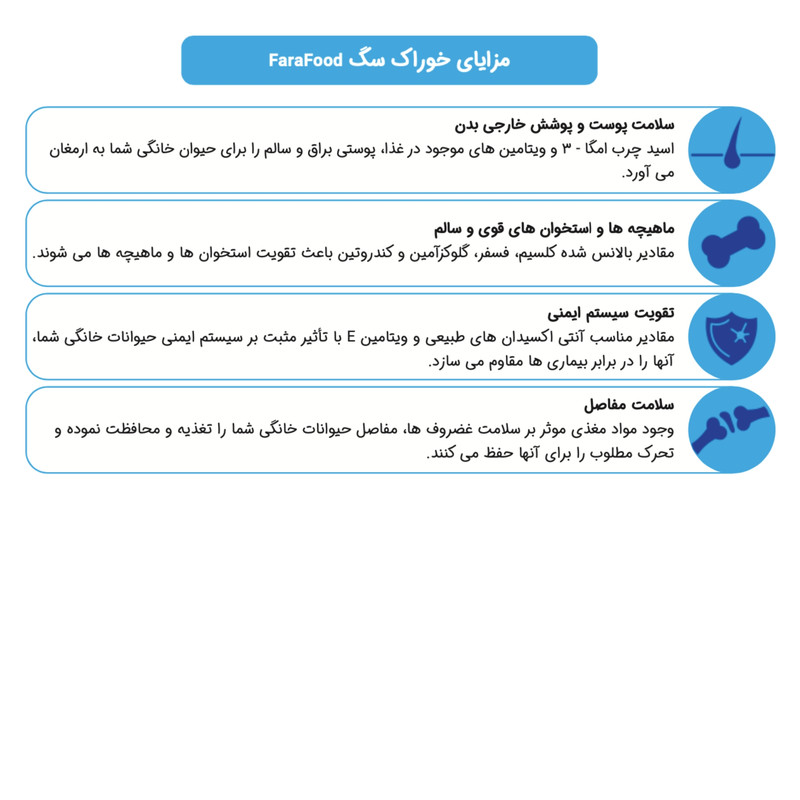 مزایای خوراک سگ FaraFood

سلامت پوست و پوشش خارجی بدن
اسید چرب امگا - ۳ و ویتامین های موجود در غذا، پوستی براق و سالم را برای حیوان خانگی شما به ارمغان می آورد.

ماهیچه ها و استخوان های قوی و سالم
مقادیر بالانس شده کلسیم، فسفر، گلوکزآمین و کندروتین باعث تقویت استخوان ها و ماهیچه ها می شوند.

تقویت سیستم ایمنی
مقادیر مناسب آنتی اکسیدان های طبیعی و ویتامین E با تأثیر مثبت بر سیستم ایمنی حیوانات خانگی شما، آنها را در برابر بیماری ها مقاوم می سازد.

سلامت مفاصل
وجود مواد مغذی موثر بر سلامت غضروف ها، مفاصل حیوانات خانگی شما را تغذیه و محافظت نموده و تحرک مطلوب را برای آنها حفظ می کنند.